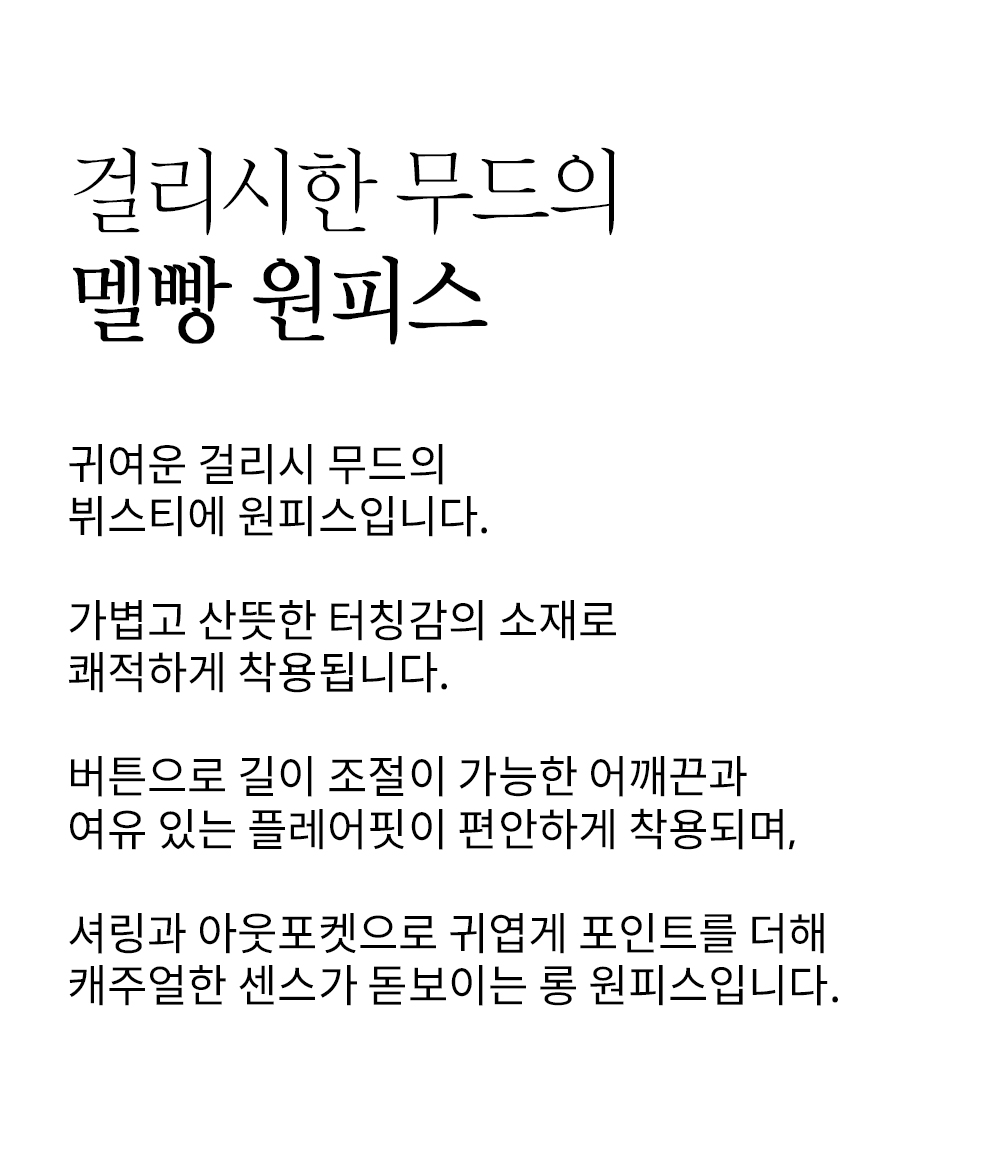 걸리시한 무드의
멜빵 원피스

귀여운 걸리시 무드의
뷔스티에 원피스입니다.

가볍고 산뜻한 터칭감의 소재로
쾌적하게 착용됩니다.

버튼으로 길이 조절이 가능한 어깨끈과
여유 있는 플레어핏이 편안하게 착용되며,

셔링과 아웃포켓으로 귀엽게 포인트를 더해
캐주얼한 센스가 돋보이는 롱 원피스입니다.